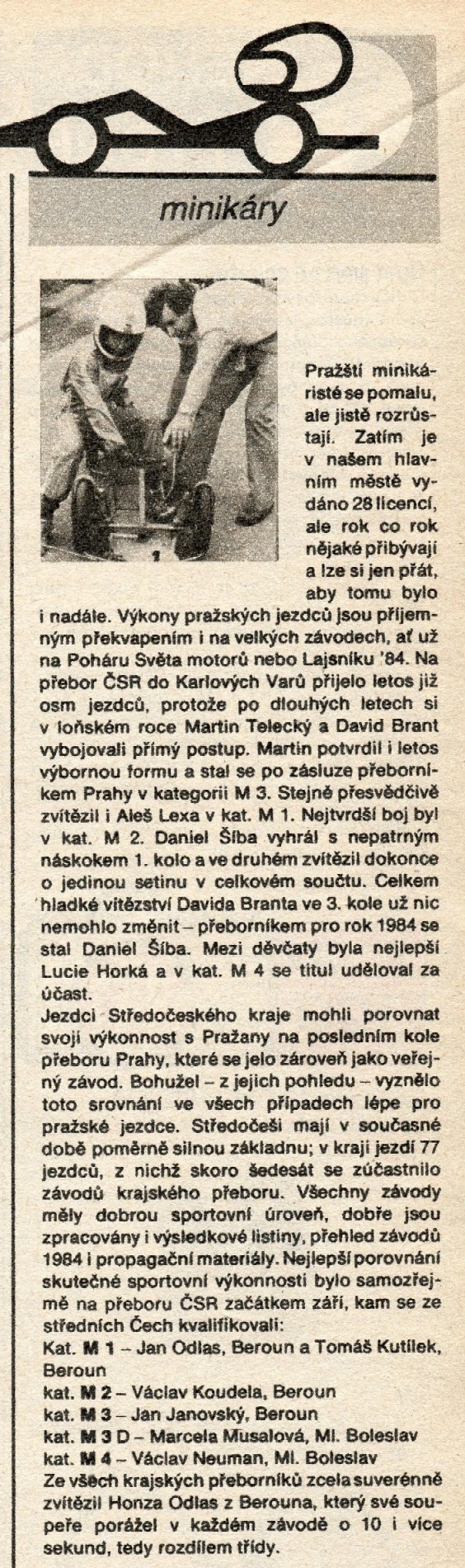 minikáry

Pražští minikáristé se pomalu, ale jistě rozrůstají. Zatím je v našem hlavním městě vydáno 28 licencí, ale rok co rok nějaké přibývají a lze si jen přát, aby tomu bylo i nadále. Výkony pražských jezdců jsou příjemným překvapením i na velkých závodech, ať už na Poháru Světa motorů nebo Lajsníku '84. Na přebor ČSR do Karlových Varů přijelo letos již osm jezdců, protože po dlouhých letech si v loňském roce Martin Telecký a David Brant vybojovali přímý postup. Martin potvrdil i letos výbornou formu a stal se po zásluze přeborníkem Prahy v kategorii M 3. Stejně přesvědčivě zvítězil i Aleš Lexa v kat. M 1. Nejtvrdší boj byl v kat. M 2. Daniel Šíba vyhrál s nepatrným náskokem 1. kolo a ve druhém zvítězil dokonce o jedinou setinu v celkovém součtu. Celkem hladké vítězství Davida Branta ve 3. kole už nic nemohlo změnit – přeborníkem pro rok 1984 se stal Daniel Šíba. Mezi děvčaty byla nejlepší Lucie Horká a v kat. M 4 se titul uděloval za účast.
Jezdci Středočeského kraje mohli porovnat svoji výkonnost s Pražany na posledním kole přeboru Prahy, které se jelo zároveň jako veřejný závod. Bohužel – z jejich pohledu – vyznělo toto srovnání ve všech případech lépe pro pražské jezdce. Středočeši mají v současné době poměrně silnou základnu; v kraji jezdí 77 jezdců, z nichž skoro šedesát se zúčastnilo závodů krajského přeboru. Všechny závody měly dobrou sportovní úroveň, dobře jsou zpracovány i výsledkové listiny, přehled závodů 1984 i propagační materiály. Nejlepší porovnání skutečné sportovní výkonnosti bylo samozřejmě na přeboru ČSR začátkem září, kam se ze středních Čech kvalifikovali:
Kat. M 1 – Jan Odlas, Beroun a Tomáš Kutílek, Beroun
kat. M 2 – Václav Koudela, Beroun
kat. M 3 – Jan Janovský, Beroun
kat. M 3 D – Marcela Musalová, Ml. Boleslav
kat. M 4 – Václav Neuman, Ml. Boleslav
Ze všech krajských přeborníků zcela suverénně zvítězil Honza Odlas z Berouna, který své soupeře porážel v každém závodě o 10 i více sekund, tedy rozdílem třídy.